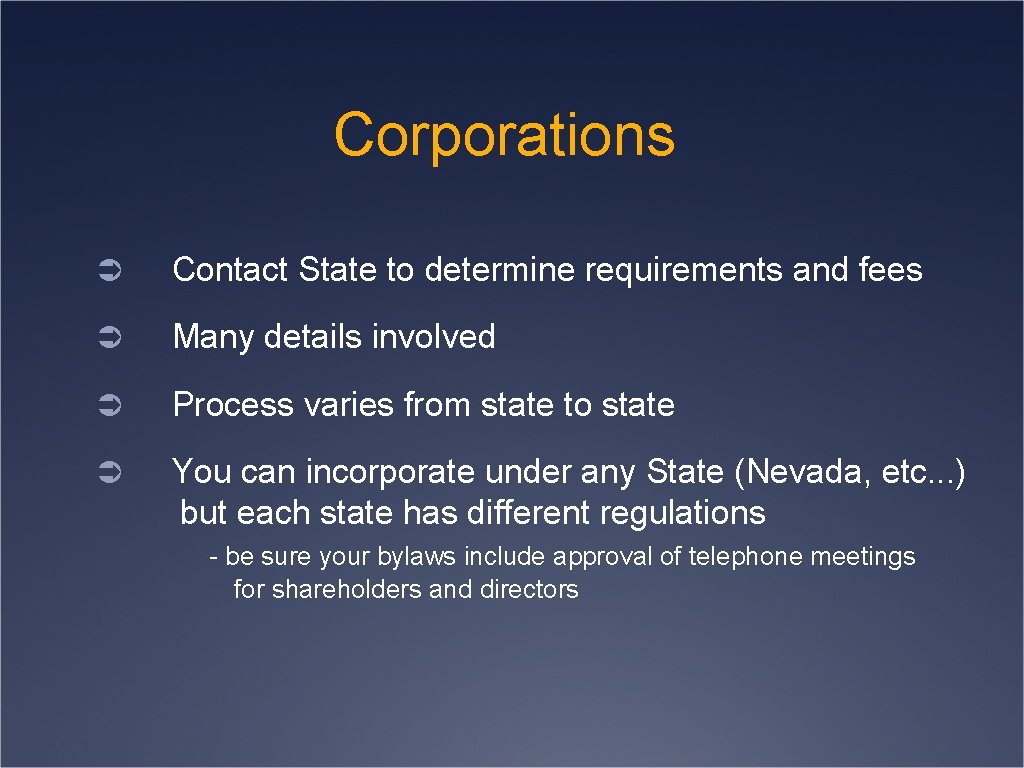 Corporations

Contact State to determine requirements and fees

Many details involved

Process varies from state to state

You can incorporate under any State (Nevada, etc...) but each state has different regulations

- be sure your bylaws include approval of telephone meetings for shareholders and directors